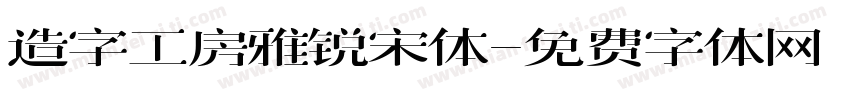 造字工房雅锐宋体-免费字体网